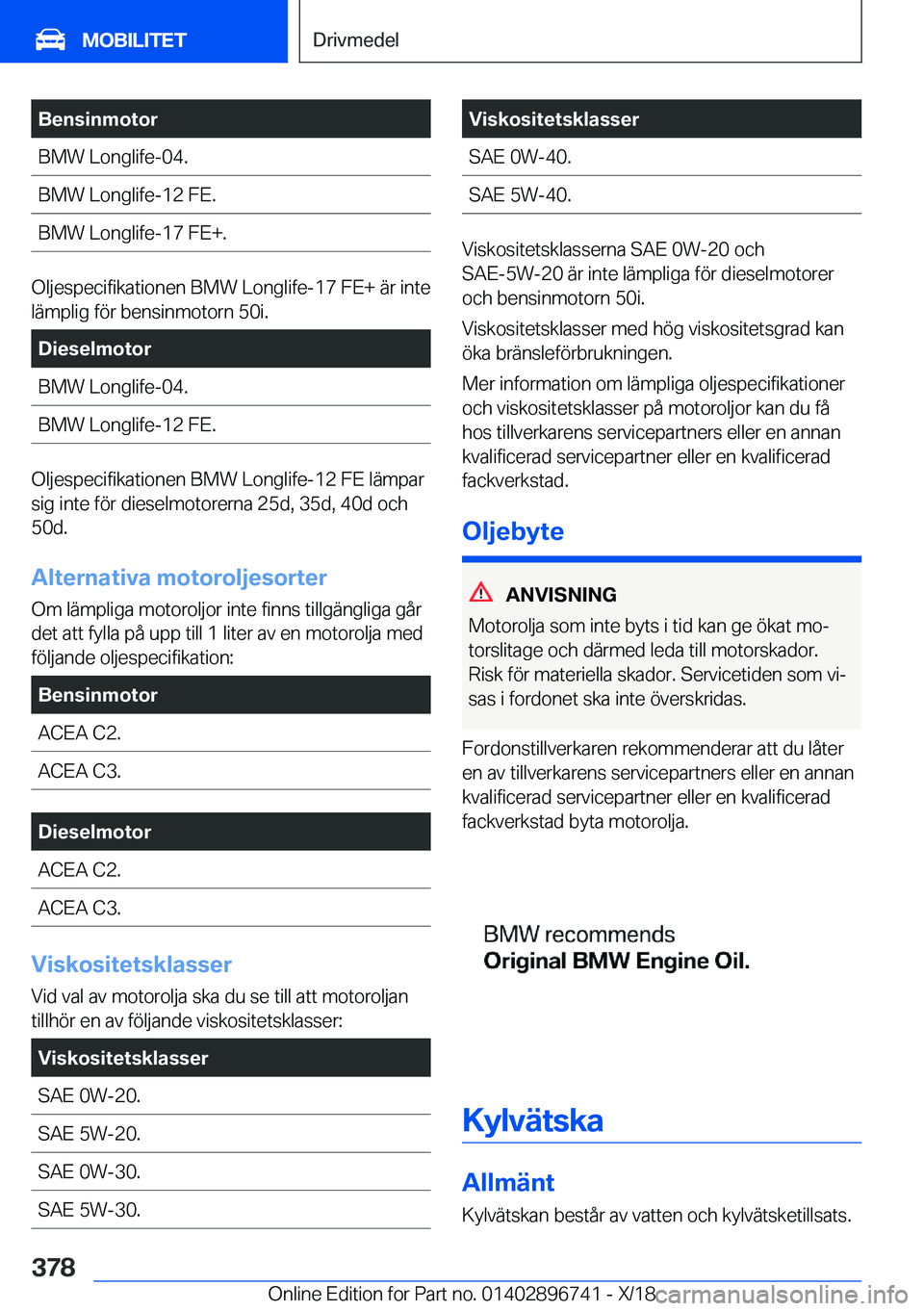 MOBILITET

Drivmedel

| Bensinmotor |
|---|
| BMW Longlife-04. |
| BMW Longlife-12 FE. |
| BMW Longlife-17 FE+. |

Oljespecifikationen BMW Longlife-17 FE+ är inte lämplig för bensinmotorn 50i.

| Dieselmotor |
|---|
| BMW Longlife-04. |
| BMW Longlife-12 FE. |

Oljespecifikationen BMW Longlife-12 FE lämpar sig inte för dieselmotorerna 25d, 35d, 40d och 50d.

Alternativa motoroljesorter

Om lämpliga motoroljor inte finns tillgängliga går det att fylla på upp till 1 liter av en motorolja med följande oljespecifikation:

| Bensinmotor |
|---|
| ACEA C2. |
| ACEA C3. |

| Dieselmotor |
|---|
| ACEA C2. |
| ACEA C3. |

Viskositetsklasser

Vid val av motorolja ska du se till att motoroljan tillhör en av följande viskositetsklasser:

| Viskositetsklasser |
|---|
| SAE 0W-20. |
| SAE 5W-20. |
| SAE 0W-30. |
| SAE 5W-30. |

| Viskositetsklasser |
|---|
| SAE 0W-40. |
| SAE 5W-40. |

Viskositetsklasserna SAE 0W-20 och SAE-5W-20 är inte lämpliga för dieselmotorer och bensinmotorn 50i.

Viskositetsklasser med hög viskositetsgrad kan öka bränsleförbrukningen.

Mer information om lämpliga oljespecifikationer och viskositetsklasser på motoroljor kan du få hos tillverkarens servicepartners eller en annan kvalificerad servicepartner eller en kvalificerad fackverkstad.

Oljebyte

ANVISNING

Motorolja som inte byts i tid kan ge ökat motorslitage och därmed leda till motorskador. Risk för materiella skador. Servicetiden som visas i fordonet ska inte överskridas.

Fordonstillverkaren rekommenderar att du låter en av tillverkarens servicepartners eller en annan kvalificerad servicepartner eller en kvalificerad fackverkstad byta motorolja.

BMW recommends
Original BMW Engine Oil.

Kylvätska

Allmänt

Kylvätskan består av vatten och kylvätsketillsats.

378

Online Edition for Part no. 01402896741 - X/18 carmanualsonline.info